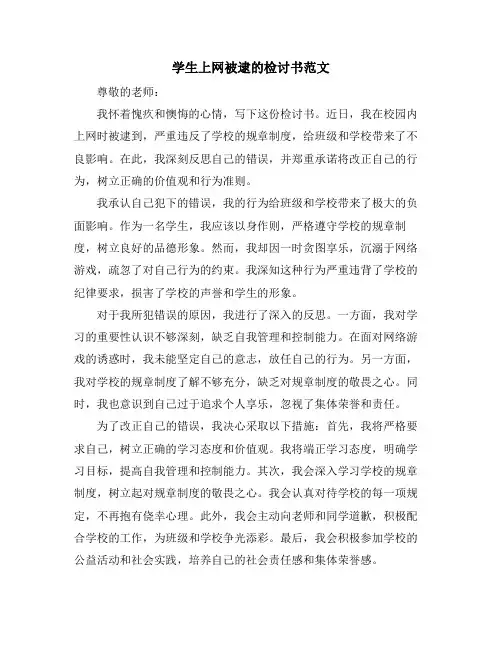 学生上网被逮的检讨书范文

尊敬的老师：

我怀着愧疚和懊悔的心情，写下这份检讨书。近日，我在校园内上网时被逮到，严重违反了学校的规章制度，给班级和学校带来了不良影响。在此，我深刻反思自己的错误，并郑重承诺将改正自己的行为，树立正确的价值观和行为准则。

我承认自己犯下的错误，我的行为给班级和学校带来了极大的负面影响。作为一名学生，我应该以身作则，严格遵守学校的规章制度，树立良好的品德形象。然而，我却因一时贪图享乐，沉溺于网络游戏，疏忽了对自己行为的约束。我深知这种行为严重违背了学校的纪律要求，损害了学校的声誉和学生的形象。

对于我所犯错误的原因，我进行了深入的反思。一方面，我对学习的重要性认识不够深刻，缺乏自我管理和控制能力。在面对网络游戏的诱惑时，我未能坚定自己的意志，放任自己的行为。另一方面，我对学校的规章制度了解不够充分，缺乏对规章制度的敬畏之心。同时，我也意识到自己过于追求个人享乐，忽视了集体荣誉和责任。

为了改正自己的错误，我决心采取以下措施：首先，我将严格要求自己，树立正确的学习态度和价值观。我将端正学习态度，明确学习目标，提高自我管理和控制能力。其次，我会深入学习学校的规章制度，树立起对规章制度的敬畏之心。我会认真对待学校的每一项规定，不再抱有侥幸心理。此外，我会主动向老师和同学道歉，积极配合学校的工作，为班级和学校争光添彩。最后，我会积极参加学校的公益活动和社会实践，培养自己的社会责任感和集体荣誉感。